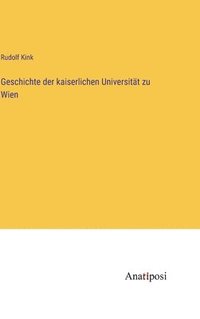 Rudolf Kink

Geschichte der kaiserlichen Universität zu Wien

Anatiposi